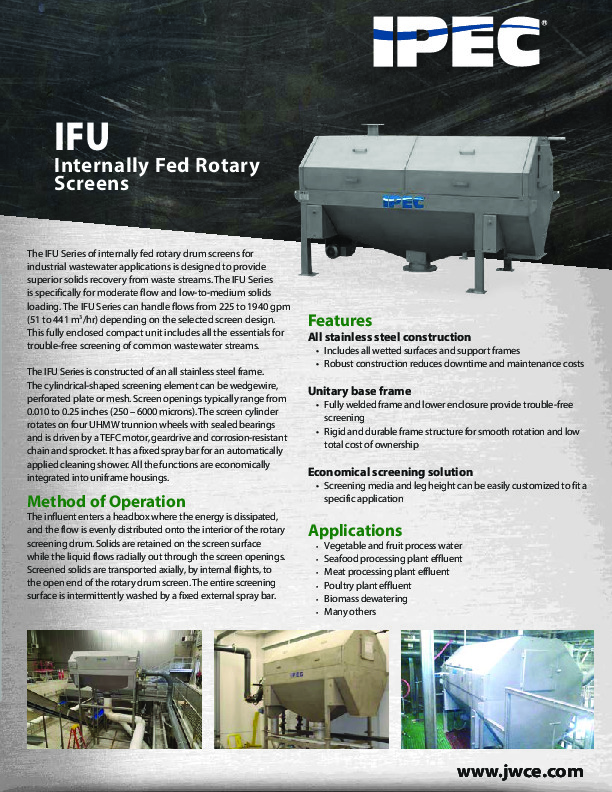 IPEC®

IFU
Internally Fed Rotary Screens

IPEC

The IFU Series of internally fed rotary drum screens for industrial wastewater applications is designed to provide superior solids recovery from waste streams. The IFU Series is specifically for moderate flow and low-to-medium solids loading. The IFU Series can handle flows from 225 to 1940 gpm (51 to 441 $m^3$/hr) depending on the selected screen design. This fully enclosed compact unit includes all the essentials for trouble-free screening of common wastewater streams.

The IFU Series is constructed of an all stainless steel frame. The cylindrical-shaped screening element can be wedgewire, perforated plate or mesh. Screen openings typically range from 0.010 to 0.25 inches (250 – 6000 microns). The screen cylinder rotates on four UHMW trunnion wheels with sealed bearings and is driven by a TEFC motor, geardrive and corrosion-resistant chain and sprocket. It has a fixed spray bar for an automatically applied cleaning shower. All the functions are economically integrated into uniframe housings.

Method of Operation
The influent enters a headbox where the energy is dissipated, and the flow is evenly distributed onto the interior of the rotary screening drum. Solids are retained on the screen surface while the liquid flows radially out through the screen openings. Screened solids are transported axially, by internal flights, to the open end of the rotary drum screen. The entire screening surface is intermittently washed by a fixed external spray bar.

Features
All stainless steel construction
• Includes all wetted surfaces and support frames
• Robust construction reduces downtime and maintenance costs

Unitary base frame
• Fully welded frame and lower enclosure provide trouble-free screening
• Rigid and durable frame structure for smooth rotation and low total cost of ownership

Economical screening solution
• Screening media and leg height can be easily customized to fit a specific application

Applications
• Vegetable and fruit process water
• Seafood processing plant effluent
• Meat processing plant effluent
• Poultry plant effluent
• Biomass dewatering
• Many others

IPEC

www.jwce.com